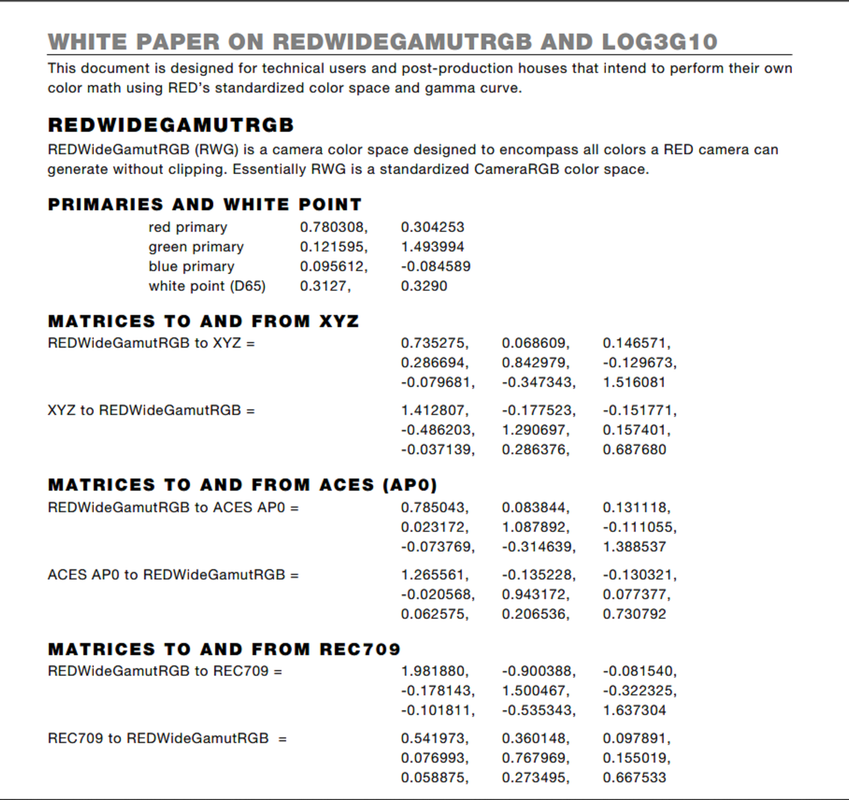 WHITE PAPER ON REDWIDEGAMUTRGB AND LOG3G10

This document is designed for technical users and post-production houses that intend to perform their own color math using RED's standardized color space and gamma curve.

REDWIDEGAMUTRGB

REDWideGamutRGB (RWG) is a camera color space designed to encompass all colors a RED camera can generate without clipping. Essentially RWG is a standardized CameraRGB color space.

PRIMARIES AND WHITE POINT

red primary 0.780308, 0.304253
green primary 0.121595, 1.493994
blue primary 0.095612, -0.084589
white point (D65) 0.3127, 0.3290

MATRICES TO AND FROM XYZ

REDWideGamutRGB to XYZ =
0.735275, 0.068609, 0.146571,
0.286694, 0.842979, -0.129673,
-0.079681, -0.347343, 1.516081

XYZ to REDWideGamutRGB =
1.412807, -0.177523, -0.151771,
-0.486203, 1.290697, 0.157401,
-0.037139, 0.286376, 0.687680

MATRICES TO AND FROM ACES (AP0)

REDWideGamutRGB to ACES AP0 =
0.785043, 0.083844, 0.131118,
0.023172, 1.087892, -0.111055,
-0.073769, -0.314639, 1.388537

ACES AP0 to REDWideGamutRGB =
1.265561, -0.135228, -0.130321,
-0.020568, 0.943172, 0.077377,
0.062575, 0.206536, 0.730792

MATRICES TO AND FROM REC709

REDWideGamutRGB to REC709 =
1.981880, -0.900388, -0.081540,
-0.178143, 1.500467, -0.322325,
-0.101811, -0.535343, 1.637304

REC709 to REDWideGamutRGB =
0.541973, 0.360148, 0.097891,
0.076993, 0.767969, 0.155019,
0.058875, 0.273495, 0.667533